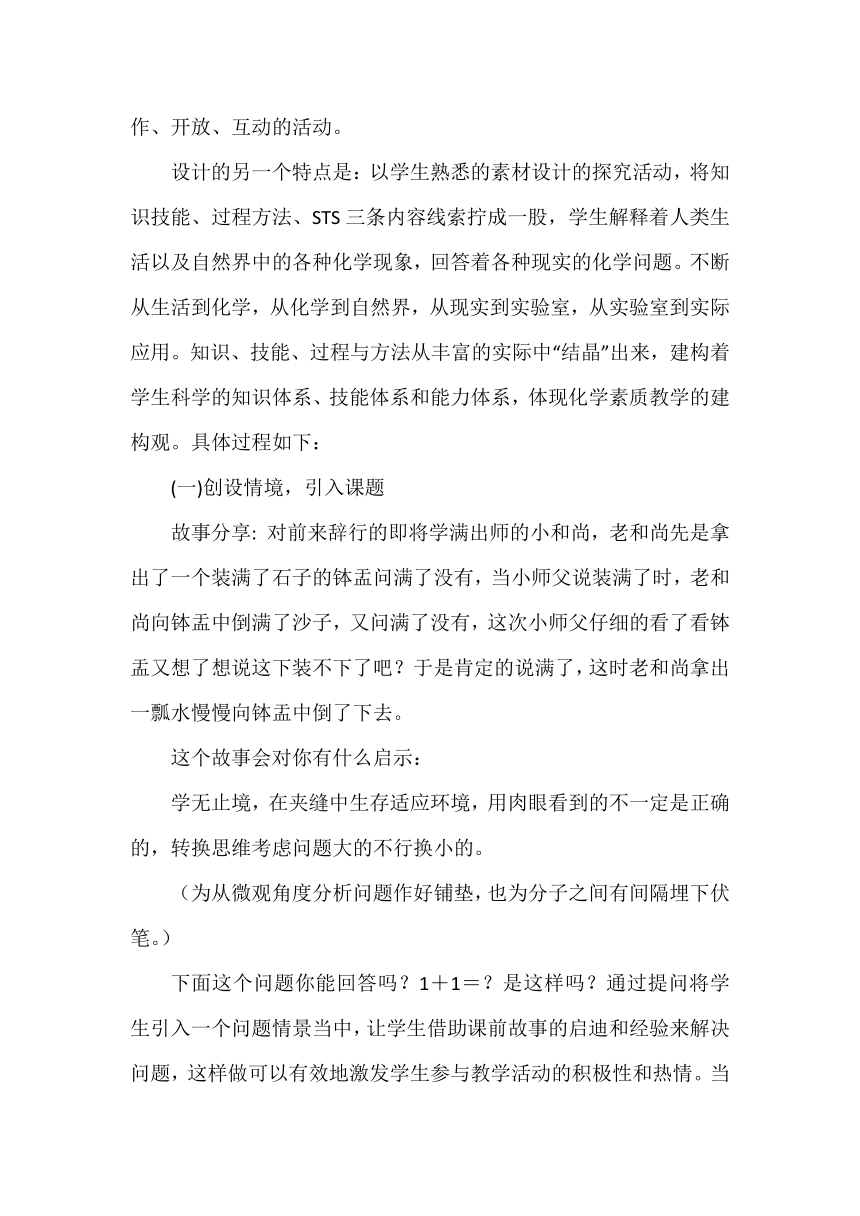 作、开放、互动的活动。

设计的另一个特点是：以学生熟悉的素材设计的探究活动，将知识技能、过程方法、STS 三条内容线索拧成一股，学生解释着人类生活以及自然界中的各种化学现象，回答着各种现实的化学问题。不断从生活到化学，从化学到自然界，从现实到实验室，从实验室到实际应用。知识、技能、过程与方法从丰富的实际中“结晶”出来，建构着学生科学的知识体系、技能体系和能力体系，体现化学素质教学的建构观。具体过程如下：

(一)创设情境，引入课题

故事分享: 对前来辞行的即将学满出师的小和尚，老和尚先是拿出了一个装满了石子的钵盂问满了没有，当小师父说装满了时，老和尚向钵盂中倒满了沙子，又问满了没有，这次小师父仔细的看了看钵盂又想了想说这下装不下了吧？于是肯定的说满了，这时老和尚拿出一瓢水慢慢向钵盂中倒了下去。

这个故事会对你有什么启示：

学无止境，在夹缝中生存适应环境，用肉眼看到的不一定是正确的，转换思维考虑问题大的不行换小的。

（为从微观角度分析问题作好铺垫，也为分子之间有间隔埋下伏笔。）

下面这个问题你能回答吗？1＋1＝？是这样吗？通过提问将学生引入一个问题情景当中，让学生借助课前故事的启迪和经验来解决问题，这样做可以有效地激发学生参与教学活动的积极性和热情。当